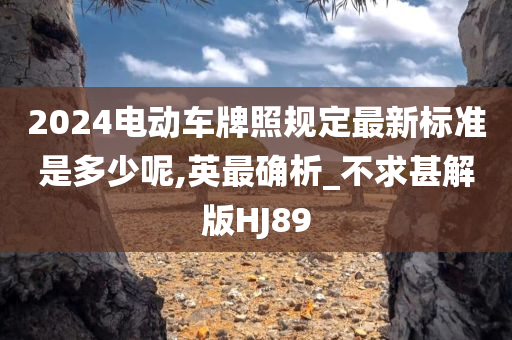 2024电动车牌照规定最新标准是多少呢,英最确析_不求甚解版HJ89